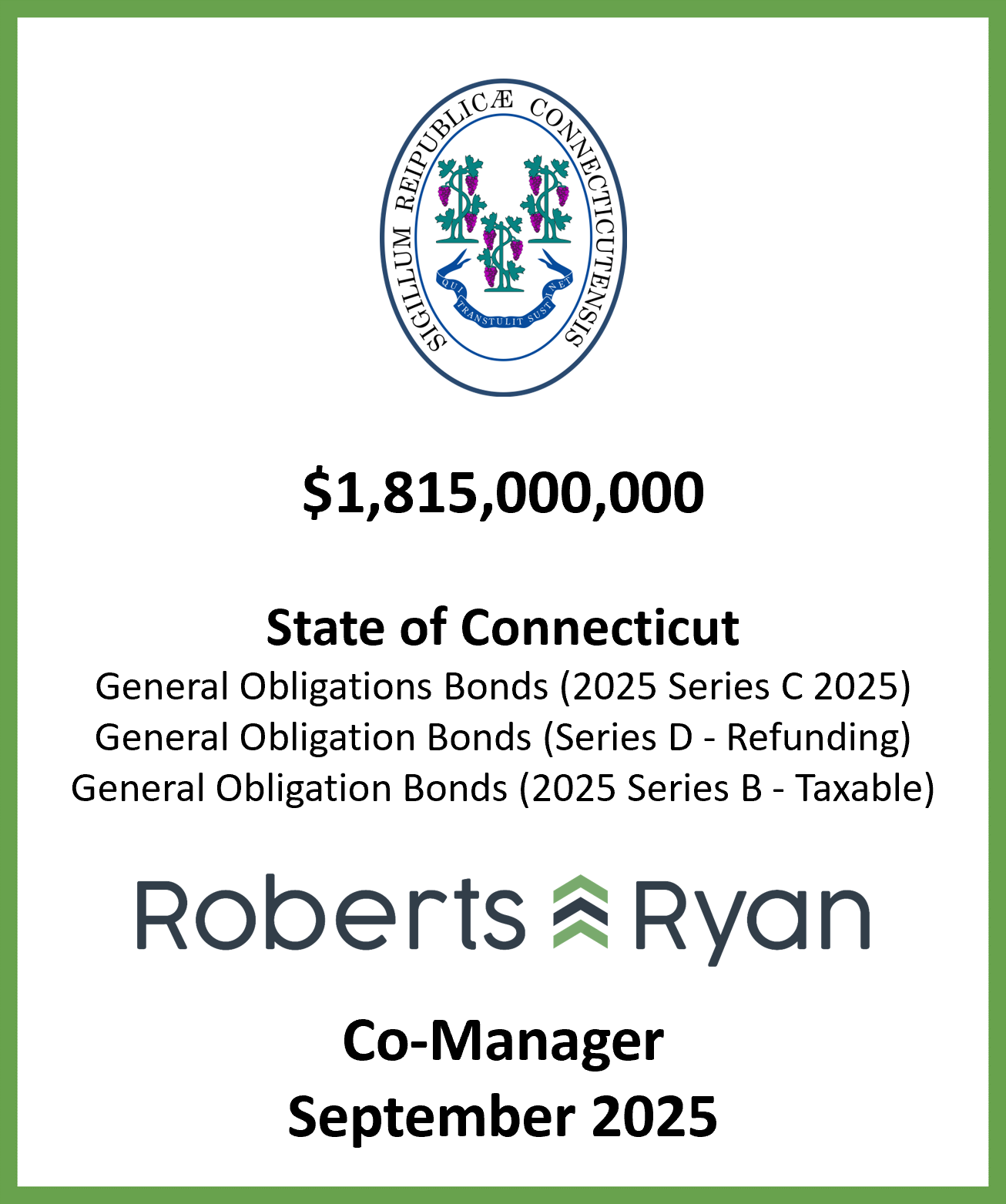 SIGILLUM REIPUBLICÆ CONNECTICUTENSIS

QUI TRANSTULIT SUSTINET

$1,815,000,000

State of Connecticut
General Obligations Bonds (2025 Series C 2025)
General Obligation Bonds (Series D - Refunding)
General Obligation Bonds (2025 Series B - Taxable)

Roberts Ryan

Co-Manager
September 2025